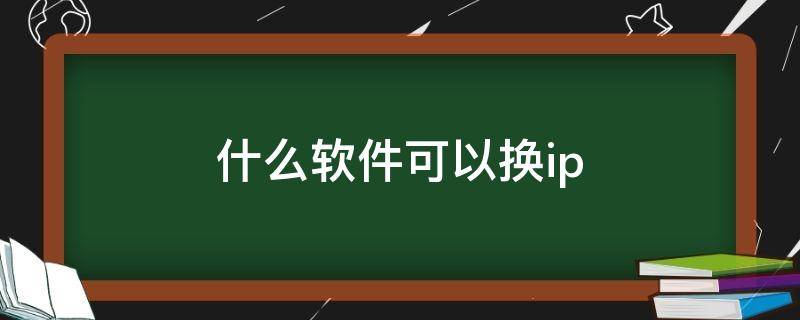 什么软件可以换ip